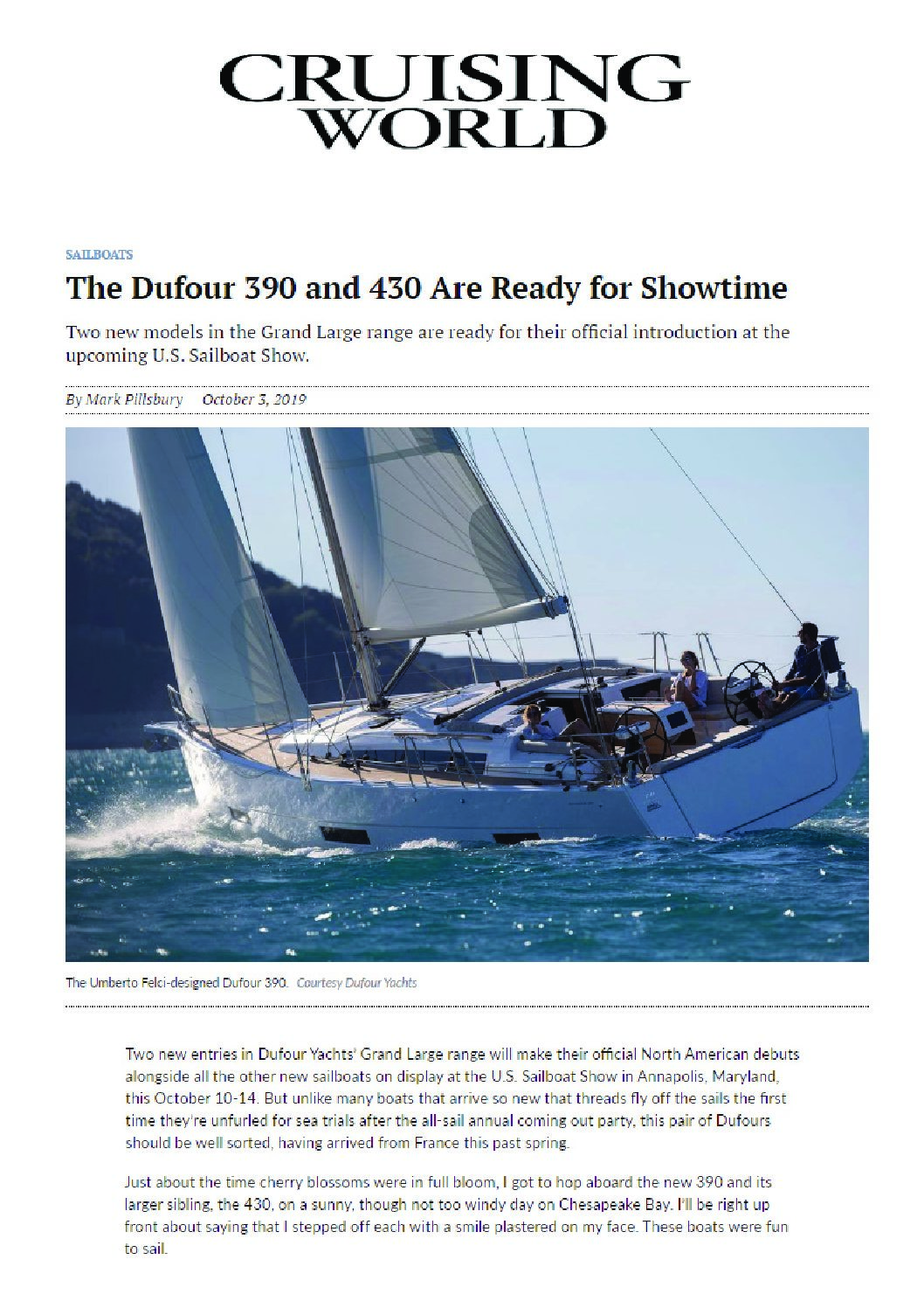 CRUISING WORLD

SAILBOATS

The Dufour 390 and 430 Are Ready for Showtime

Two new models in the Grand Large range are ready for their official introduction at the upcoming U.S. Sailboat Show.

By Mark Pillsbury October 3, 2019

The Umberto Felci-designed Dufour 390. Courtesy Dufour Yachts

Two new entries in Dufour Yachts' Grand Large range will make their official North American debuts alongside all the other new sailboats on display at the U.S. Sailboat Show in Annapolis, Maryland, this October 10-14. But unlike many boats that arrive so new that threads fly off the sails the first time they're unfurled for sea trials after the all-sail annual coming out party, this pair of Dufours should be well sorted, having arrived from France this past spring.

Just about the time cherry blossoms were in full bloom, I got to hop aboard the new 390 and its larger sibling, the 430, on a sunny, though not too windy day on Chesapeake Bay. I'll be right up front about saying that I stepped off each with a smile plastered on my face. These boats were fun to sail.